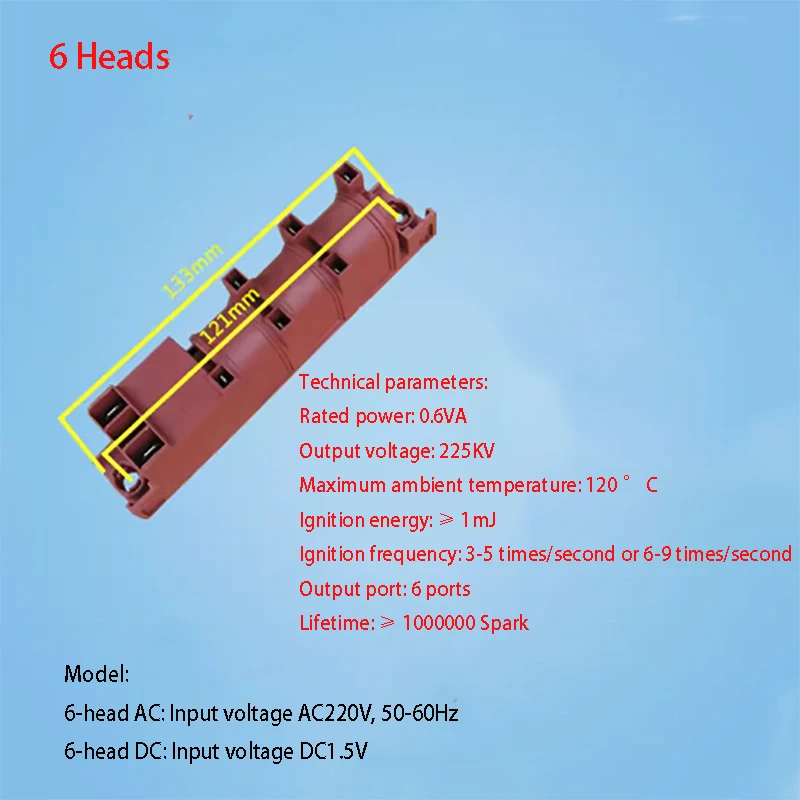 6 Heads

133mm

121mm

Technical parameters:
Rated power: 0.6VA
Output voltage: 225KV
Maximum ambient temperature: 120 ° C
Ignition energy: ≥ 1mJ
Ignition frequency: 3-5 times/second or 6-9 times/second
Output port: 6 ports
Lifetime: ≥ 1000000 Spark

Model:
6-head AC: Input voltage AC220V, 50-60Hz
6-head DC: Input voltage DC1.5V